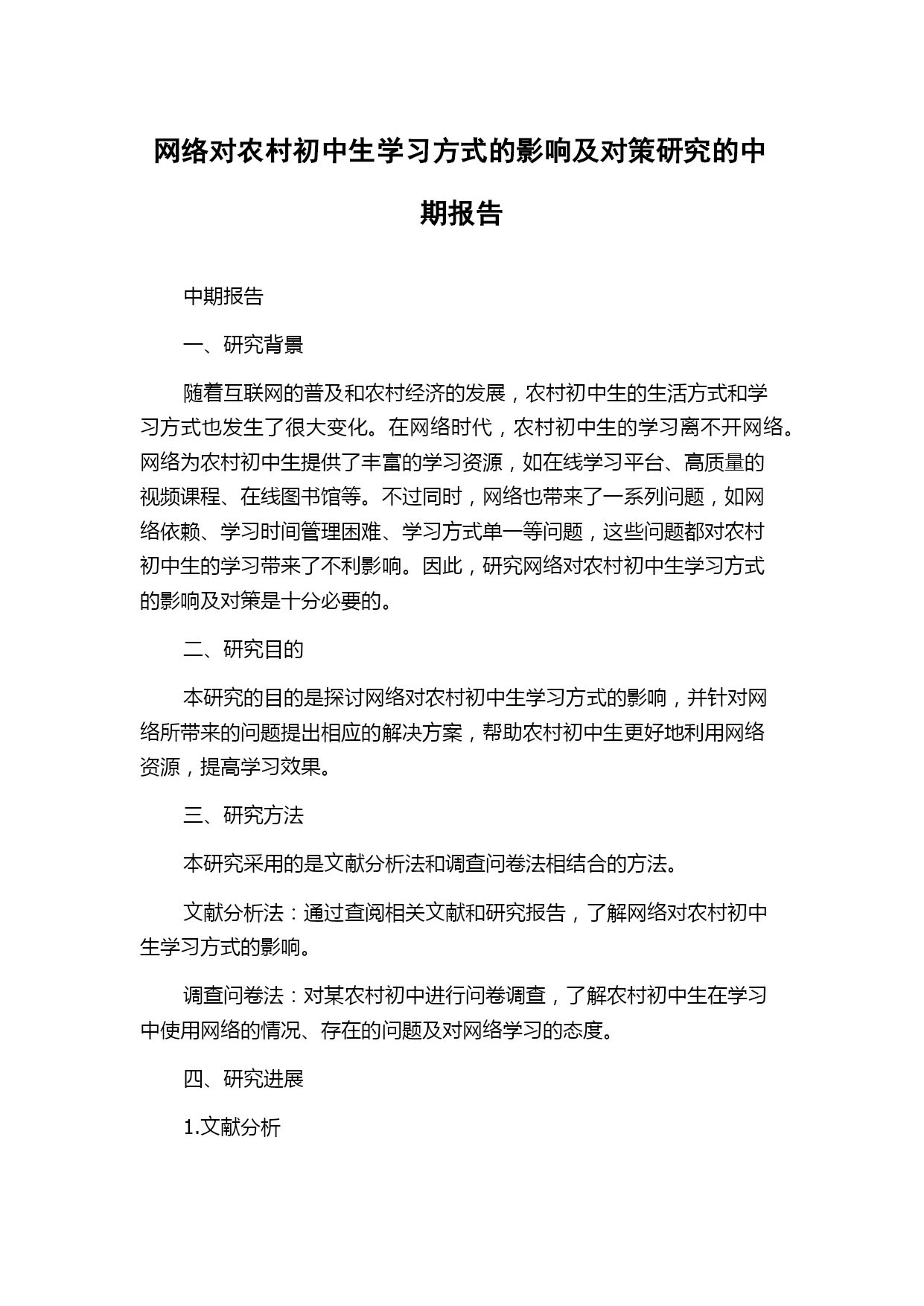 网络对农村初中生学习方式的影响及对策研究的中期报告

中期报告

一、研究背景

随着互联网的普及和农村经济的发展，农村初中生的生活方式和学习方式也发生了很大变化。在网络时代，农村初中生的学习离不开网络。网络为农村初中生提供了丰富的学习资源，如在线学习平台、高质量的视频课程、在线图书馆等。不过同时，网络也带来了一系列问题，如网络依赖、学习时间管理困难、学习方式单一等问题，这些问题都对农村初中生的学习带来了不利影响。因此，研究网络对农村初中生学习方式的影响及对策是十分必要的。

二、研究目的

本研究的目的是探讨网络对农村初中生学习方式的影响，并针对网络所带来的问题提出相应的解决方案，帮助农村初中生更好地利用网络资源，提高学习效果。

三、研究方法

本研究采用的是文献分析法和调查问卷法相结合的方法。

文献分析法：通过查阅相关文献和研究报告，了解网络对农村初中生学习方式的影响。

调查问卷法：对某农村初中进行问卷调查，了解农村初中生在学习中使用网络的情况、存在的问题及对网络学习的态度。

四、研究进展

1.文献分析